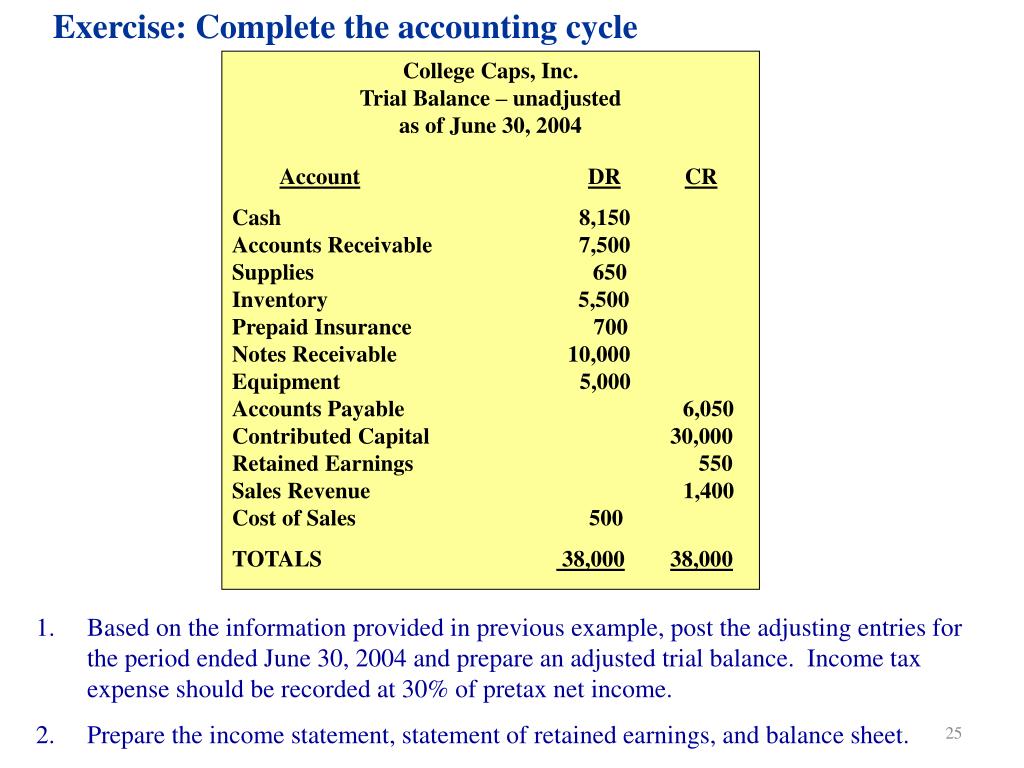 Exercise: Complete the accounting cycle

College Caps, Inc.
Trial Balance – unadjusted
as of June 30, 2004

| Account | DR | CR |
|---|---|---|
| Cash | 8,150 | |
| Accounts Receivable | 7,500 | |
| Supplies | 650 | |
| Inventory | 5,500 | |
| Prepaid Insurance | 700 | |
| Notes Receivable | 10,000 | |
| Equipment | 5,000 | |
| Accounts Payable | | 6,050 |
| Contributed Capital | | 30,000 |
| Retained Earnings | | 550 |
| Sales Revenue | | 1,400 |
| Cost of Sales | 500 | |
| TOTALS | 38,000 | 38,000 |

1. Based on the information provided in previous example, post the adjusting entries for the period ended June 30, 2004 and prepare an adjusted trial balance. Income tax expense should be recorded at 30% of pretax net income.

2. Prepare the income statement, statement of retained earnings, and balance sheet.

25